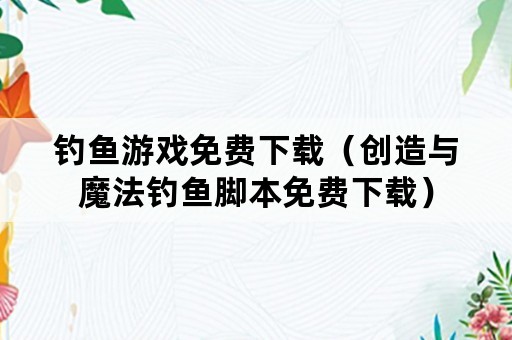 钓鱼游戏免费下载（创造与魔法钓鱼脚本免费下载）